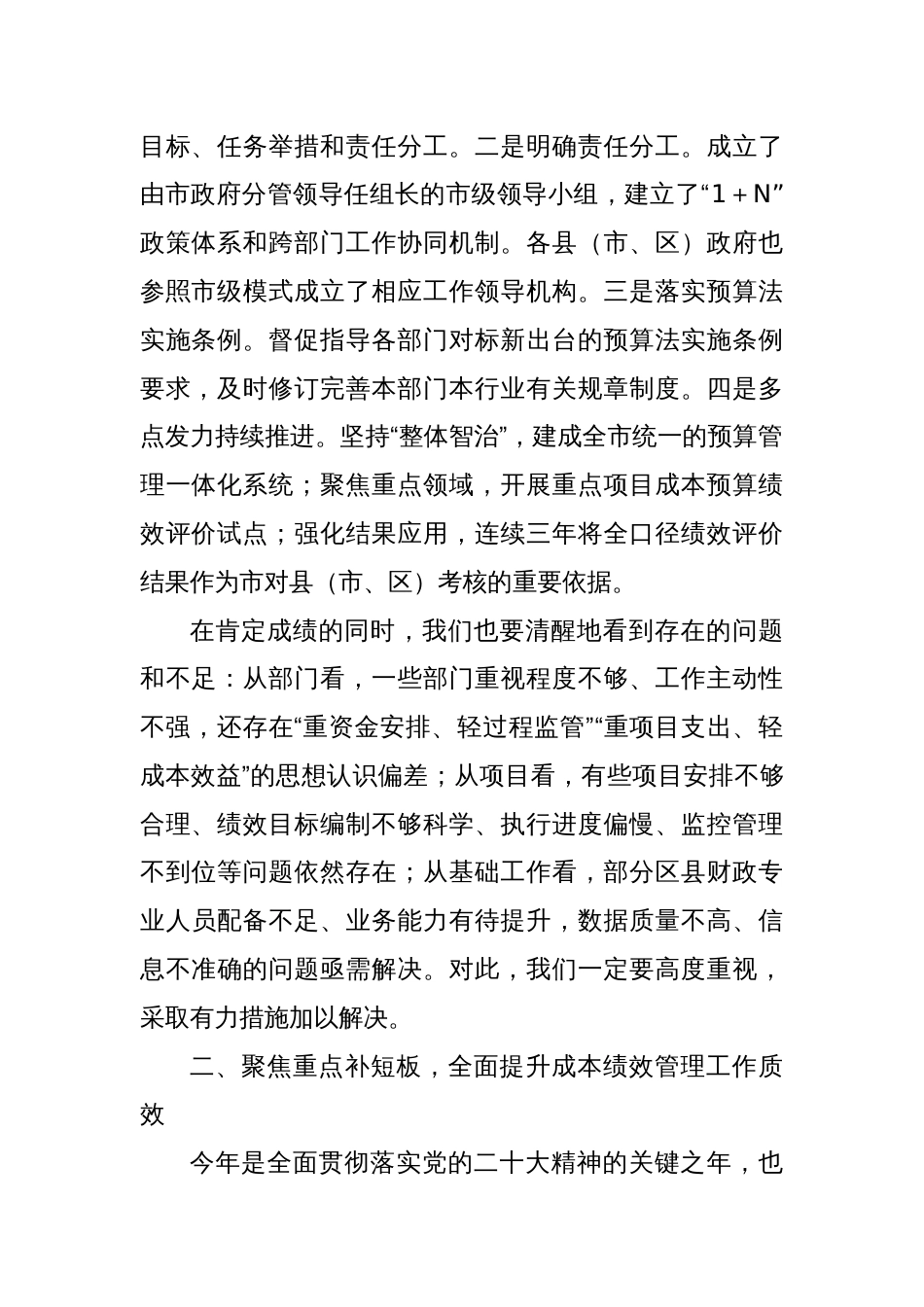 目标、任务举措和责任分工。二是明确责任分工。成立了由市政府分管领导任组长的市级领导小组，建立了“1＋N”政策体系和跨部门工作协同机制。各县（市、区）政府也参照市级模式成立了相应工作领导机构。三是落实预算法实施条例。督促指导各部门对标新出台的预算法实施条例要求，及时修订完善本部门本行业有关规章制度。四是多点发力持续推进。坚持“整体智治”，建成全市统一的预算管理一体化系统；聚焦重点领域，开展重点项目成本预算绩效评价试点；强化结果应用，连续三年将全口径绩效评价结果作为市对县（市、区）考核的重要依据。

在肯定成绩的同时，我们也要清醒地看到存在的问题和不足：从部门看，一些部门重视程度不够、工作主动性不强，还存在“重资金安排、轻过程监管”“重项目支出、轻成本效益”的思想认识偏差；从项目看，有些项目安排不够合理、绩效目标编制不够科学、执行进度偏慢、监控管理不到位等问题依然存在；从基础工作看，部分区县财政专业人员配备不足、业务能力有待提升，数据质量不高、信息不准确的问题亟需解决。对此，我们一定要高度重视，采取有力措施加以解决。

二、聚焦重点补短板，全面提升成本绩效管理工作质效

今年是全面贯彻落实党的二十大精神的关键之年，也